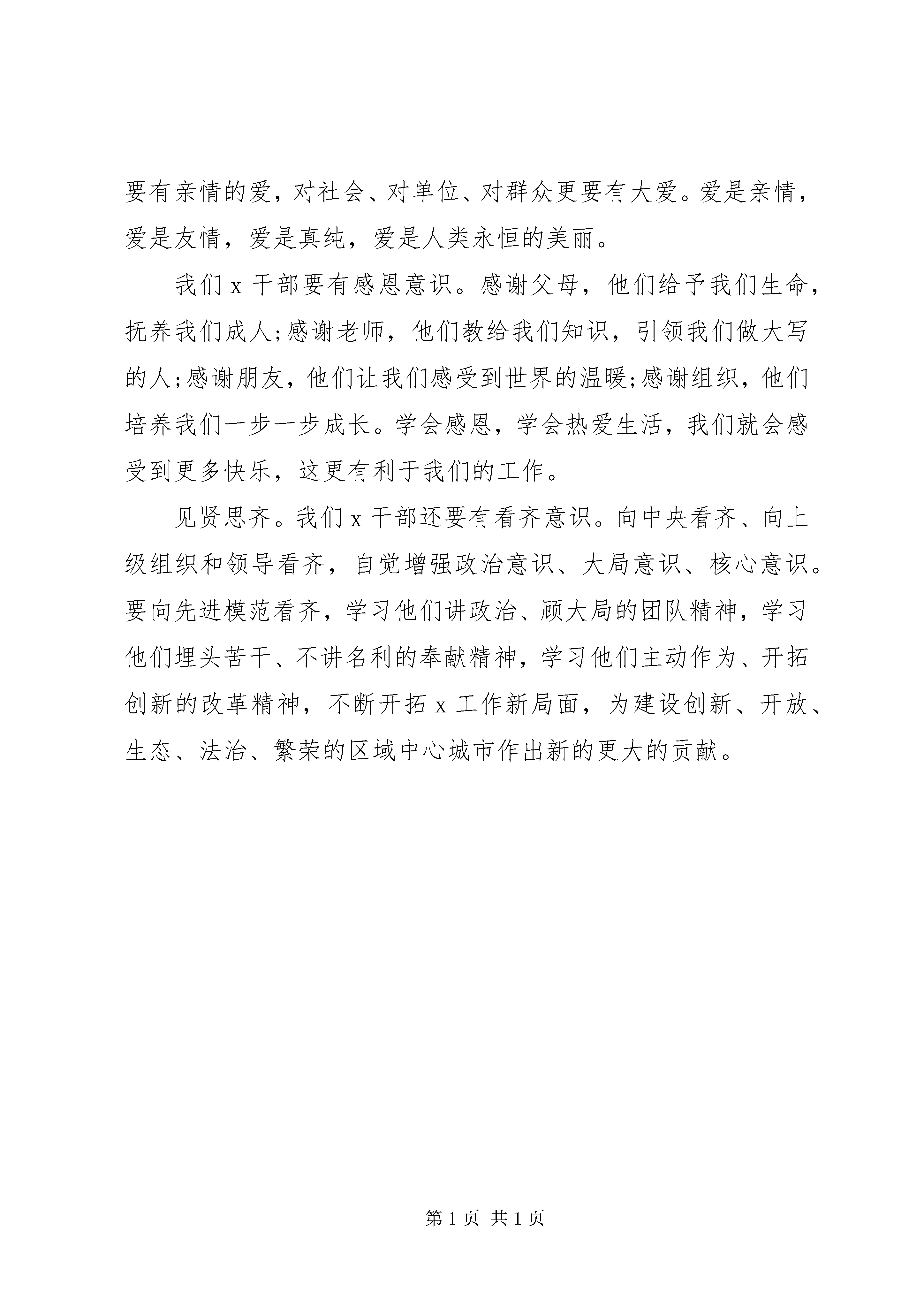 要有亲情的爱，对社会、对单位、对群众更要有大爱。爱是亲情，爱是友情，爱是真纯，爱是人类永恒的美丽。

我们 x 干部要有感恩意识。感谢父母，他们给予我们生命，抚养我们成人;感谢老师，他们教给我们知识，引领我们做大写的人;感谢朋友，他们让我们感受到世界的温暖;感谢组织，他们培养我们一步一步成长。学会感恩，学会热爱生活，我们就会感受到更多快乐，这更有利于我们的工作。

见贤思齐。我们 x 干部还要有看齐意识。向中央看齐、向上级组织和领导看齐，自觉增强政治意识、大局意识、核心意识。要向先进模范看齐，学习他们讲政治、顾大局的团队精神，学习他们埋头苦干、不讲名利的奉献精神，学习他们主动作为、开拓创新的改革精神，不断开拓 x 工作新局面，为建设创新、开放、生态、法治、繁荣的区域中心城市作出新的更大的贡献。

第 1 页 共 1 页